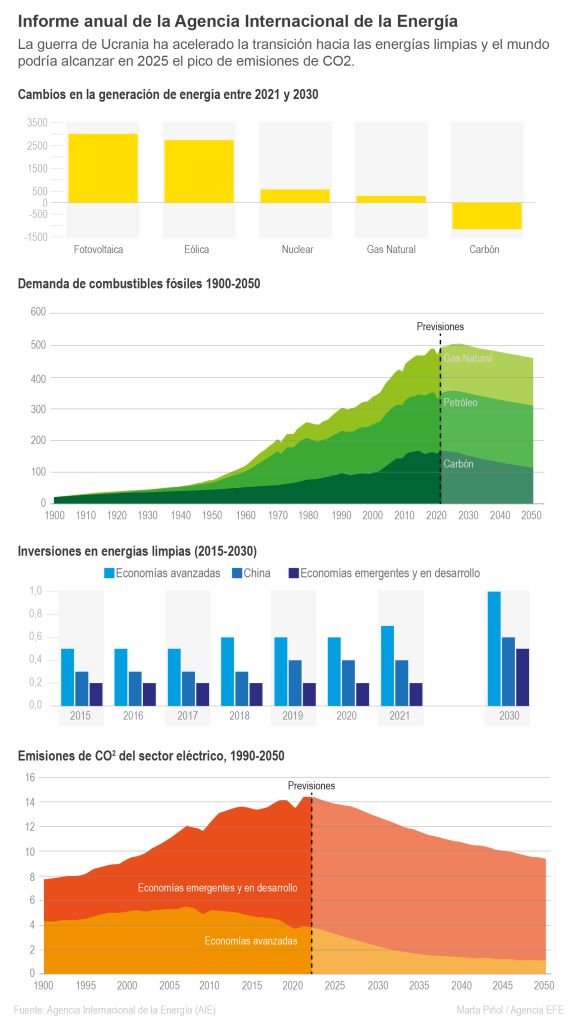 Informe anual de la Agencia Internacional de la Energía

La guerra de Ucrania ha acelerado la transición hacia las energías limpias y el mundo podría alcanzar en 2025 el pico de emisiones de CO2.

Cambios en la generación de energía entre 2021 y 2030

3500
2500
1500
500
0
-500
-1500

Fotovoltaica
Eólica
Nuclear
Gas Natural
Carbón

Demanda de combustibles fósiles 1900-2050

600
500
400
300
200
100
0

Previsiones
Gas Natural
Petróleo
Carbón

1900 1910 1920 1930 1940 1950 1960 1970 1980 1990 2000 2010 2020 2030 2040 2050

Inversiones en energías limpias (2015-2030)

Economías avanzadas
China
Economías emergentes y en desarrollo

1,0
0,8
0,6
0,4
0,2
0,0

2015 2016 2017 2018 2019 2020 2021 2030

Emisiones de CO² del sector eléctrico, 1990-2050

16
14
12
10
8
6
4
2
0

Previsiones
Economías emergentes y en desarrollo
Economías avanzadas

1900 1995 2000 2005 2010 2015 2020 2025 2030 2035 2040 2045 2050

Fuente: Agencia Internacional de la Energía (AIE)
Marta Piñol / Agencia EFE